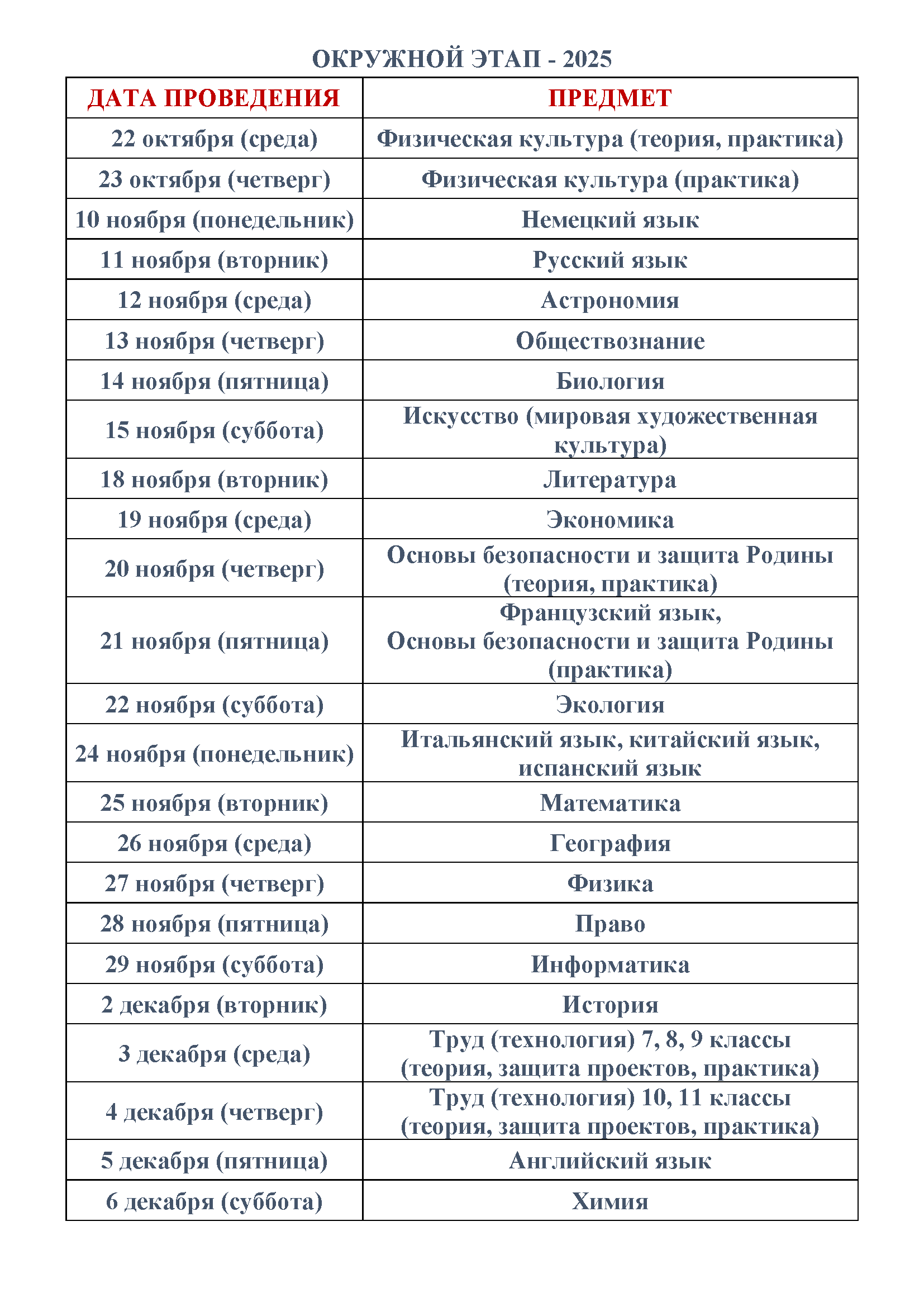 ОКРУЖНОЙ ЭТАП - 2025

| ДАТА ПРОВЕДЕНИЯ | ПРЕДМЕТ |
|---|---|
| 22 октября (среда) | Физическая культура (теория, практика) |
| 23 октября (четверг) | Физическая культура (практика) |
| 10 ноября (понедельник) | Немецкий язык |
| 11 ноября (вторник) | Русский язык |
| 12 ноября (среда) | Астрономия |
| 13 ноября (четверг) | Обществознание |
| 14 ноября (пятница) | Биология |
| 15 ноября (суббота) | Искусство (мировая художественная культура) |
| 18 ноября (вторник) | Литература |
| 19 ноября (среда) | Экономика |
| 20 ноября (четверг) | Основы безопасности и защита Родины (теория, практика) |
| 21 ноября (пятница) | Французский язык, Основы безопасности и защита Родины (практика) |
| 22 ноября (суббота) | Экология |
| 24 ноября (понедельник) | Итальянский язык, китайский язык, испанский язык |
| 25 ноября (вторник) | Математика |
| 26 ноября (среда) | География |
| 27 ноября (четверг) | Физика |
| 28 ноября (пятница) | Право |
| 29 ноября (суббота) | Информатика |
| 2 декабря (вторник) | История |
| 3 декабря (среда) | Труд (технология) 7, 8, 9 классы (теория, защита проектов, практика) |
| 4 декабря (четверг) | Труд (технология) 10, 11 классы (теория, защита проектов, практика) |
| 5 декабря (пятница) | Английский язык |
| 6 декабря (суббота) | Химия |